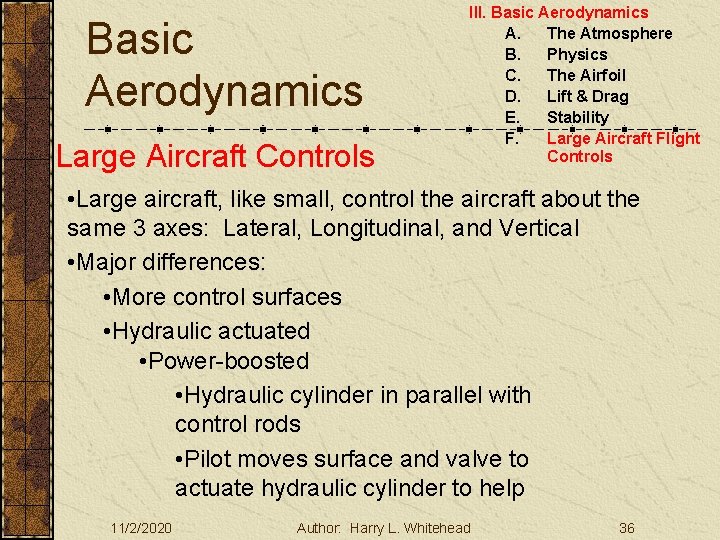 Basic Aerodynamics

III. Basic Aerodynamics
A. The Atmosphere
B. Physics
C. The Airfoil
D. Lift & Drag
E. Stability
F. Large Aircraft Flight Controls

Large Aircraft Controls

•Large aircraft, like small, control the aircraft about the same 3 axes: Lateral, Longitudinal, and Vertical
•Major differences:
•More control surfaces
•Hydraulic actuated
•Power-boosted
•Hydraulic cylinder in parallel with control rods
•Pilot moves surface and valve to actuate hydraulic cylinder to help

11/2/2020 Author: Harry L. Whitehead 36